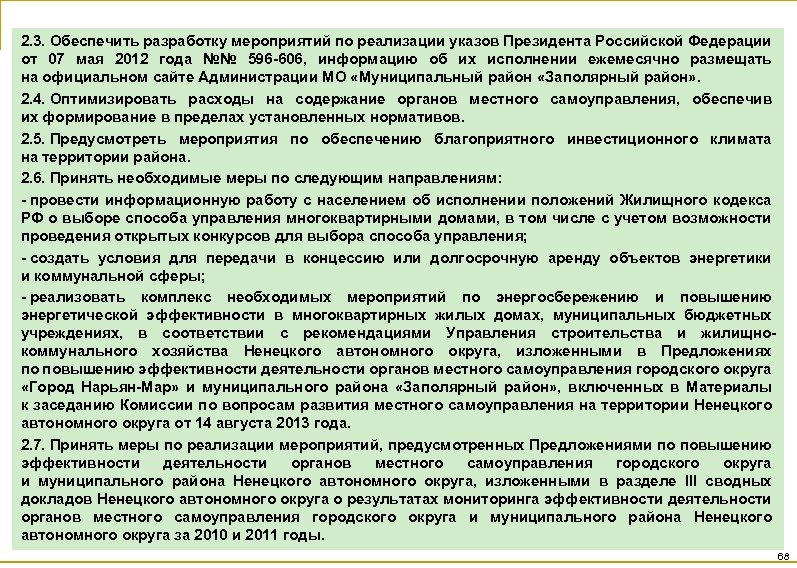 2.3. Обеспечить разработку мероприятий по реализации указов Президента Российской Федерации от 07 мая 2012 года №№ 596-606, информацию об их исполнении ежемесячно размещать на официальном сайте Администрации МО «Муниципальный район «Заполярный район».

2.4. Оптимизировать расходы на содержание органов местного самоуправления, обеспечив их формирование в пределах установленных нормативов.

2.5. Предусмотреть мероприятия по обеспечению благоприятного инвестиционного климата на территории района.

2.6. Принять необходимые меры по следующим направлениям:

- провести информационную работу с населением об исполнении положений Жилищного кодекса РФ о выборе способа управления многоквартирными домами, в том числе с учетом возможности проведения открытых конкурсов для выбора способа управления;

- создать условия для передачи в концессию или долгосрочную аренду объектов энергетики и коммунальной сферы;

- реализовать комплекс необходимых мероприятий по энергосбережению и повышению энергетической эффективности в многоквартирных жилых домах, муниципальных бюджетных учреждениях, в соответствии с рекомендациями Управления строительства и жилищно-коммунального хозяйства Ненецкого автономного округа, изложенными в Предложениях по повышению эффективности деятельности органов местного самоуправления городского округа «Город Нарьян-Мар» и муниципального района «Заполярный район», включенных в Материалы к заседанию Комиссии по вопросам развития местного самоуправления на территории Ненецкого автономного округа от 14 августа 2013 года.

2.7. Принять меры по реализации мероприятий, предусмотренных Предложениями по повышению эффективности деятельности органов местного самоуправления городского округа и муниципального района Ненецкого автономного округа, изложенными в разделе III сводных докладов Ненецкого автономного округа о результатах мониторинга эффективности деятельности органов местного самоуправления городского округа и муниципального района Ненецкого автономного округа за 2010 и 2011 годы.

68